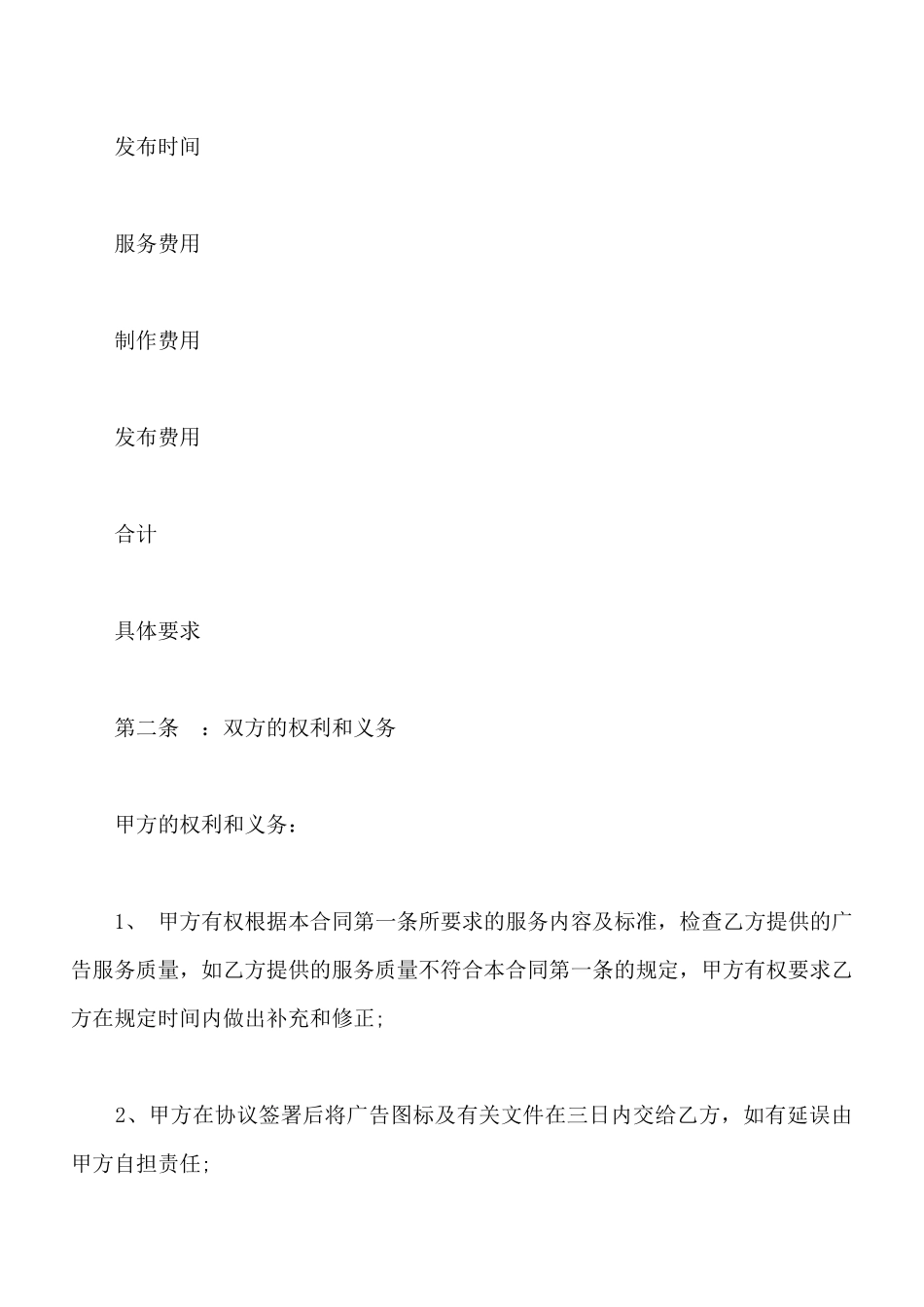 发布时间

服务费用

制作费用

发布费用

合计

具体要求

第二条　：双方的权利和义务

甲方的权利和义务：

1、 甲方有权根据本合同第一条所要求的服务内容及标准，检查乙方提供的广告服务质量，如乙方提供的服务质量不符合本合同第一条的规定，甲方有权要求乙方在规定时间内做出补充和修正;

2、甲方在协议签署后将广告图标及有关文件在三日内交给乙方，如有延误由甲方自担责任;